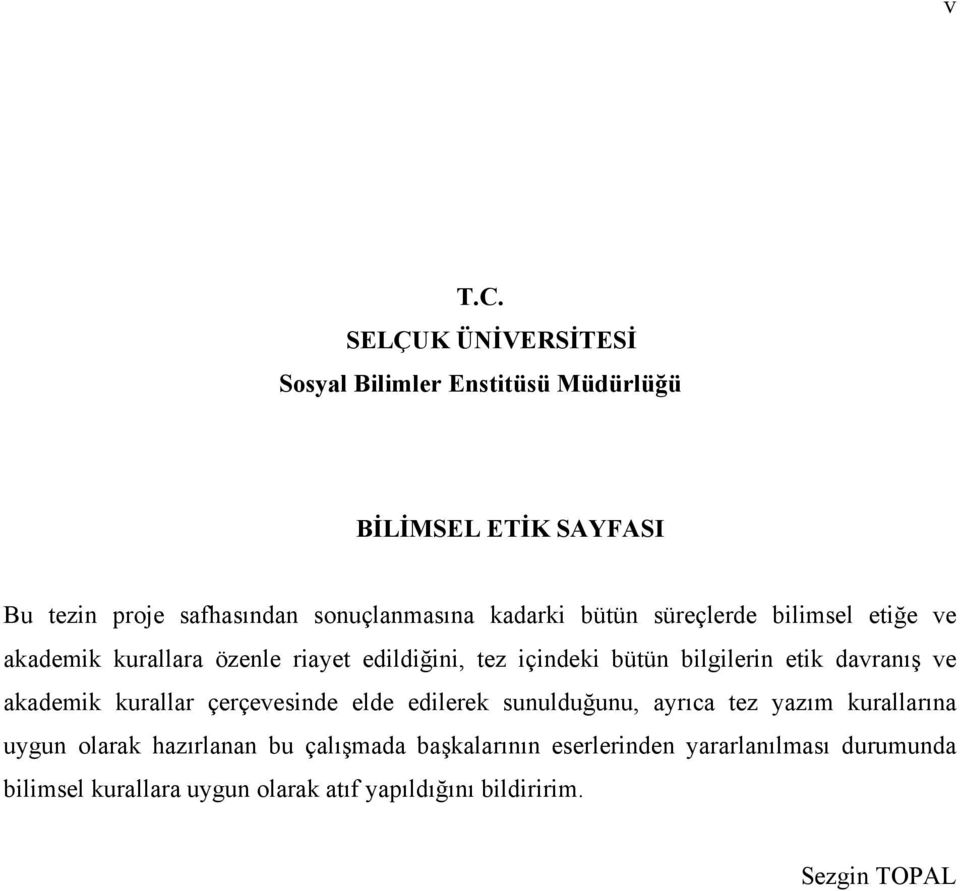 v

T.C.
SELÇUK ÜNİVERSİTESİ
Sosyal Bilimler Enstitüsü Müdürlüğü

BİLİMSEL ETİK SAYFASI

Bu tezin proje safhasından sonuçlanmasına kadarki bütün süreçlerde bilimsel etiğe ve akademik kurallara özenle riayet edildiğini, tez içindeki bütün bilgilerin etik davranış ve akademik kurallar çerçevesinde elde edilerek sunulduğunu, ayrıca tez yazım kurallarına uygun olarak hazırlanan bu çalışmada başkalarının eserlerinden yararlanılması durumunda bilimsel kurallara uygun olarak atıf yapıldığını bildiririm.

Sezgin TOPAL